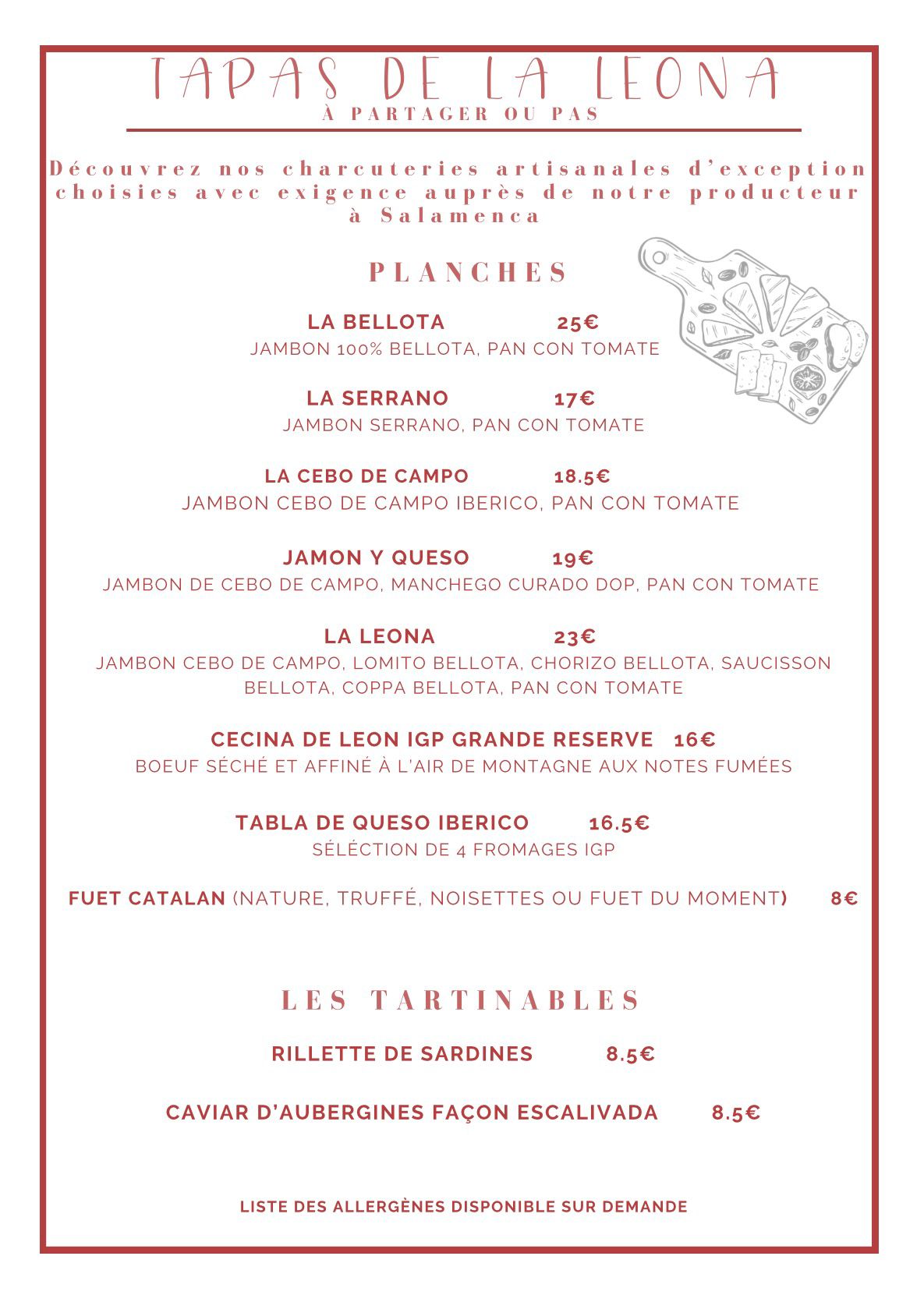 TAPAS DE LA LEONA
À PARTAGER OU PAS

Découvrez nos charcuteries artisanales d'exception choisies avec exigence auprès de notre producteur à Salamenca

PLANCHES

LA BELLOTA 25€
JAMBON 100% BELLOTA, PAN CON TOMATE

LA SERRANO 17€
JAMBON SERRANO, PAN CON TOMATE

LA CEBO DE CAMPO 18.5€
JAMBON CEBO DE CAMPO IBERICO, PAN CON TOMATE

JAMON Y QUESO 19€
JAMBON DE CEBO DE CAMPO, MANCHEGO CURADO DOP, PAN CON TOMATE

LA LEONA 23€
JAMBON CEBO DE CAMPO, LOMITO BELLOTA, CHORIZO BELLOTA, SAUCISSON BELLOTA, COPPA BELLOTA, PAN CON TOMATE

CECINA DE LEON IGP GRANDE RESERVE 16€
BOEUF SÉCHÉ ET AFFINÉ À L'AIR DE MONTAGNE AUX NOTES FUMÉES

TABLA DE QUESO IBERICO 16.5€
SÉLÉCTION DE 4 FROMAGES IGP

FUET CATALAN (NATURE, TRUFFÉ, NOISETTES OU FUET DU MOMENT) 8€

LES TARTINABLES

RILLETTE DE SARDINES 8.5€

CAVIAR D'AUBERGINES FAÇON ESCALIVADA 8.5€

LISTE DES ALLERGÈNES DISPONIBLE SUR DEMANDE